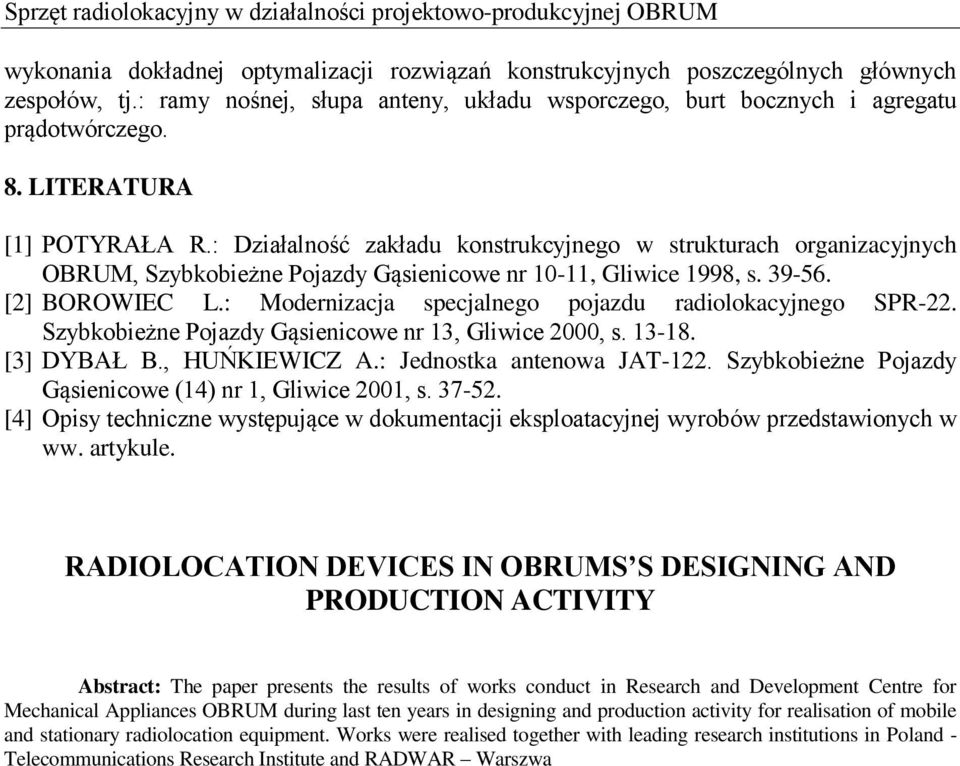 Sprzęt radiolokacyjny w działalności projektowo-produkcyjnej OBRUM

wykonania dokładnej optymalizacji rozwiązań konstrukcyjnych poszczególnych głównych zespołów, tj.: ramy nośnej, słupa anteny, układu wsporczego, burt bocznych i agregatu prądotwórczego.

8. LITERATURA

[1] POTYRAŁA R.: Działalność zakładu konstrukcyjnego w strukturach organizacyjnych OBRUM, Szybkobieżne Pojazdy Gąsienicowe nr 10-11, Gliwice 1998, s. 39-56.
[2] BOROWIEC L.: Modernizacja specjalnego pojazdu radiolokacyjnego SPR-22. Szybkobieżne Pojazdy Gąsienicowe nr 13, Gliwice 2000, s. 13-18.
[3] DYBAŁ B., HUŃKIEWICZ A.: Jednostka antenowa JAT-122. Szybkobieżne Pojazdy Gąsienicowe (14) nr 1, Gliwice 2001, s. 37-52.
[4] Opisy techniczne występujące w dokumentacji eksploatacyjnej wyrobów przedstawionych w ww. artykule.

RADIOLOCATION DEVICES IN OBRUMS'S DESIGNING AND PRODUCTION ACTIVITY

Abstract: The paper presents the results of works conduct in Research and Development Centre for Mechanical Appliances OBRUM during last ten years in designing and production activity for realisation of mobile and stationary radiolocation equipment. Works were realised together with leading research institutions in Poland - Telecommunications Research Institute and RADWAR – Warszwa